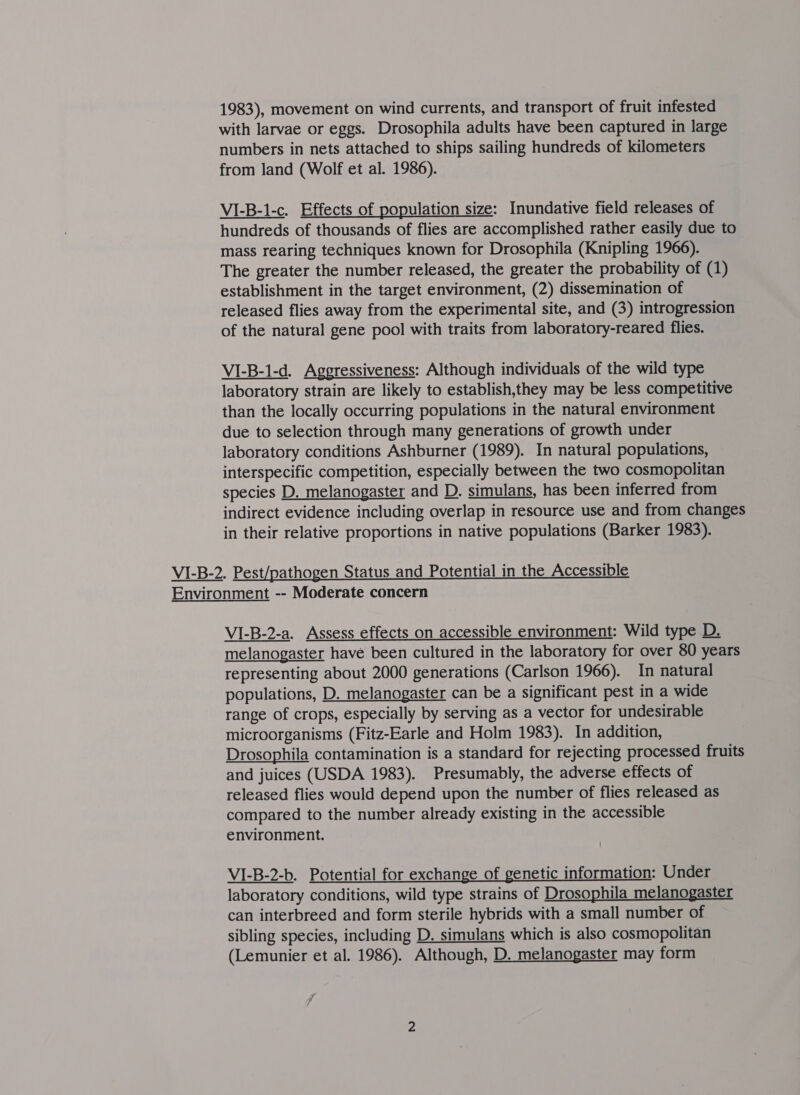 1983), movement on wind currents, and transport of fruit infested with larvae or eggs. Drosophila adults have been captured in large numbers in nets attached to ships sailing hundreds of kilometers from land (Wolf et al. 1986).

VI-B-1-c. Effects of population size: Inundative field releases of hundreds of thousands of flies are accomplished rather easily due to mass rearing techniques known for Drosophila (Knipling 1966). The greater the number released, the greater the probability of (1) establishment in the target environment, (2) dissemination of released flies away from the experimental site, and (3) introgression of the natural gene pool with traits from laboratory-reared flies.

VI-B-1-d. Aggressiveness: Although individuals of the wild type laboratory strain are likely to establish,they may be less competitive than the locally occurring populations in the natural environment due to selection through many generations of growth under laboratory conditions Ashburner (1989). In natural populations, interspecific competition, especially between the two cosmopolitan species D. melanogaster and D. simulans, has been inferred from indirect evidence including overlap in resource use and from changes in their relative proportions in native populations (Barker 1983).

VI-B-2. Pest/pathogen Status and Potential in the Accessible Environment -- Moderate concern

VI-B-2-a. Assess effects on accessible environment: Wild type D. melanogaster have been cultured in the laboratory for over 80 years representing about 2000 generations (Carlson 1966). In natural populations, D. melanogaster can be a significant pest in a wide range of crops, especially by serving as a vector for undesirable microorganisms (Fitz-Earle and Holm 1983). In addition, Drosophila contamination is a standard for rejecting processed fruits and juices (USDA 1983). Presumably, the adverse effects of released flies would depend upon the number of flies released as compared to the number already existing in the accessible environment.

VI-B-2-b. Potential for exchange of genetic information: Under laboratory conditions, wild type strains of Drosophila melanogaster can interbreed and form sterile hybrids with a small number of sibling species, including D. simulans which is also cosmopolitan (Lemunier et al. 1986). Although, D. melanogaster may form

2